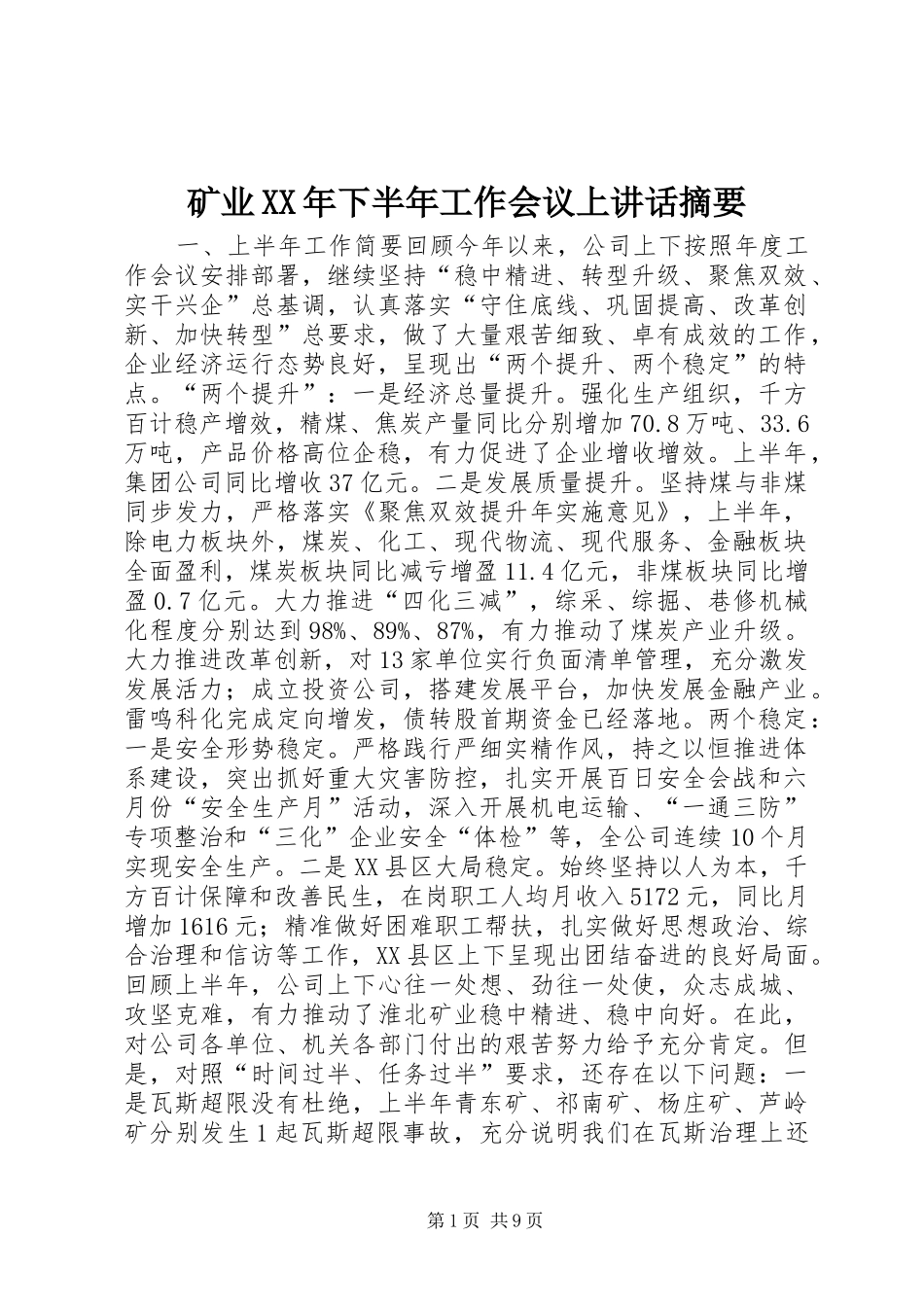 矿业XX年下半年工作会议上讲话摘要

一、上半年工作简要回顾今年以来，公司上下按照年度工作会议安排部署，继续坚持“稳中精进、转型升级、聚焦双效、实干兴企”总基调，认真落实“守住底线、巩固提高、改革创新、加快转型”总要求，做了大量艰苦细致、卓有成效的工作，企业经济运行态势良好，呈现出“两个提升、两个稳定”的特点。“两个提升”：一是经济总量提升。强化生产组织，千方百计稳产增效，精煤、焦炭产量同比分别增加70.8万吨、33.6万吨，产品价格高位企稳，有力促进了企业增收增效。上半年，集团公司同比增收37亿元。二是发展质量提升。坚持煤与非煤同步发力，严格落实《聚焦双效提升年实施意见》，上半年，除电力板块外，煤炭、化工、现代物流、现代服务、金融板块全面盈利，煤炭板块同比减亏增盈11.4亿元，非煤板块同比增盈0.7亿元。大力推进“四化三减”，综采、综掘、巷修机械化程度分别达到98%、89%、87%，有力推动了煤炭产业升级。大力推进改革创新，对13家单位实行负面清单管理，充分激发发展活力；成立投资公司，搭建发展平台，加快发展金融产业。雷鸣科化完成定向增发，债转股首期资金已经落地。两个稳定：一是安全形势稳定。严格践行严细实精作风，持之以恒推进体系建设，突出抓好重大灾害防控，扎实开展百日安全会战和六月份“安全生产月”活动，深入开展机电运输、“一通三防”专项整治和“三化”企业安全“体检”等，全公司连续10个月实现安全生产。二是XX县区大局稳定。始终坚持以人为本，千方百计保障和改善民生，在岗职工人均月收入5172元，同比月增加1616元；精准做好困难职工帮扶，扎实做好思想政治、综合治理和信访等工作，XX县区上下呈现出团结奋进的良好局面。回顾上半年，公司上下心往一处想、劲往一处使，众志成城、攻坚克难，有力推动了淮北矿业稳中精进、稳中向好。在此，对公司各单位、机关各部门付出的艰苦努力给予充分肯定。但是，对照“时间过半、任务过半”要求，还存在以下问题：一是瓦斯超限没有杜绝，上半年青东矿、祁南矿、杨庄矿、芦岭矿分别发生1起瓦斯超限事故，充分说明我们在瓦斯治理上还

第1页 共9页